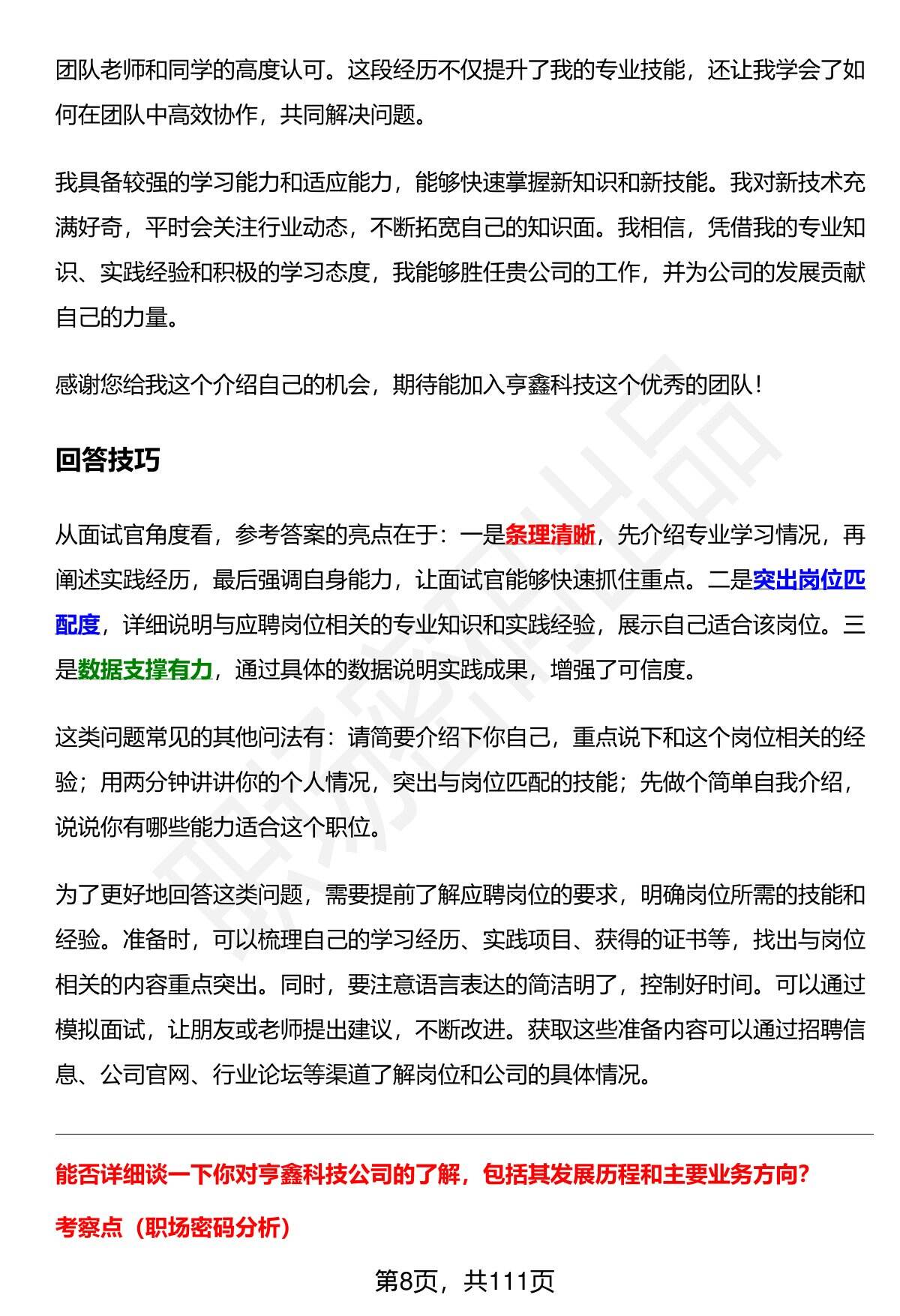 团队老师和同学的高度认可。这段经历不仅提升了我的专业技能，还让我学会了如何在团队中高效协作，共同解决问题。

我具备较强的学习能力和适应能力，能够快速掌握新知识和新技能。我对新技术充满好奇，平时会关注行业动态，不断拓宽自己的知识面。我相信，凭借我的专业知识、实践经验和积极的学习态度，我能够胜任贵公司的工作，并为公司的发展贡献自己的力量。

感谢您给我这个介绍自己的机会，期待能加入亨鑫科技这个优秀的团队！

回答技巧

从面试官角度看，参考答案的亮点在于：一是条理清晰，先介绍专业学习情况，再阐述实践经历，最后强调自身能力，让面试官能够快速抓住重点。二是突出岗位匹配度，详细说明与应聘岗位相关的专业知识和实践经验，展示自己适合该岗位。三是数据支撑有力，通过具体的数据说明实践成果，增强了可信度。

这类问题常见的其他问法有：请简要介绍下你自己，重点说下和这个岗位相关的经验；用两分钟讲讲你的个人情况，突出与岗位匹配的技能；先做个简单自我介绍，说说你有哪些能力适合这个职位。

为了更好地回答这类问题，需要提前了解应聘岗位的要求，明确岗位所需的技能和经验。准备时，可以梳理自己的学习经历、实践项目、获得的证书等，找出与岗位相关的内容重点突出。同时，要注意语言表达的简洁明了，控制好时间。可以通过模拟面试，让朋友或老师提出建议，不断改进。获取这些准备内容可以通过招聘信息、公司官网、行业论坛等渠道了解岗位和公司的具体情况。

能否详细谈一下你对亨鑫科技公司的了解，包括其发展历程和主要业务方向？

考察点（职场密码分析）

第8页，共111页